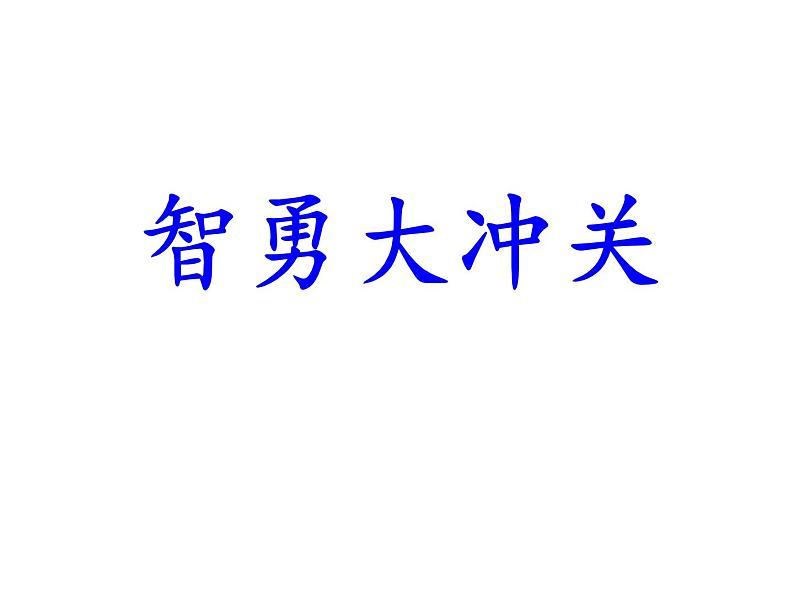 智勇大冲关